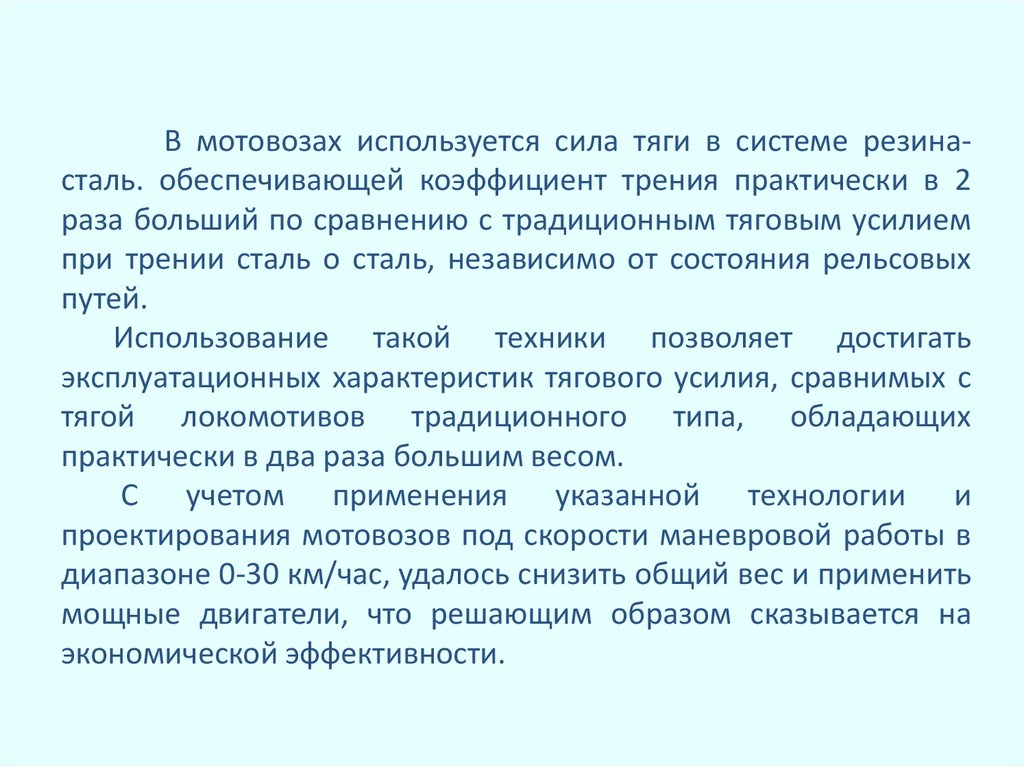 В мотовозах используется сила тяги в системе резина-сталь. обеспечивающей коэффициент трения практически в 2 раза больший по сравнению с традиционным тяговым усилием при трении сталь о сталь, независимо от состояния рельсовых путей.

Использование такой техники позволяет достигать эксплуатационных характеристик тягового усилия, сравнимых с тягой локомотивов традиционного типа, обладающих практически в два раза большим весом.

С учетом применения указанной технологии и проектирования мотовозов под скорости маневровой работы в диапазоне 0-30 км/час, удалось снизить общий вес и применить мощные двигатели, что решающим образом сказывается на экономической эффективности.